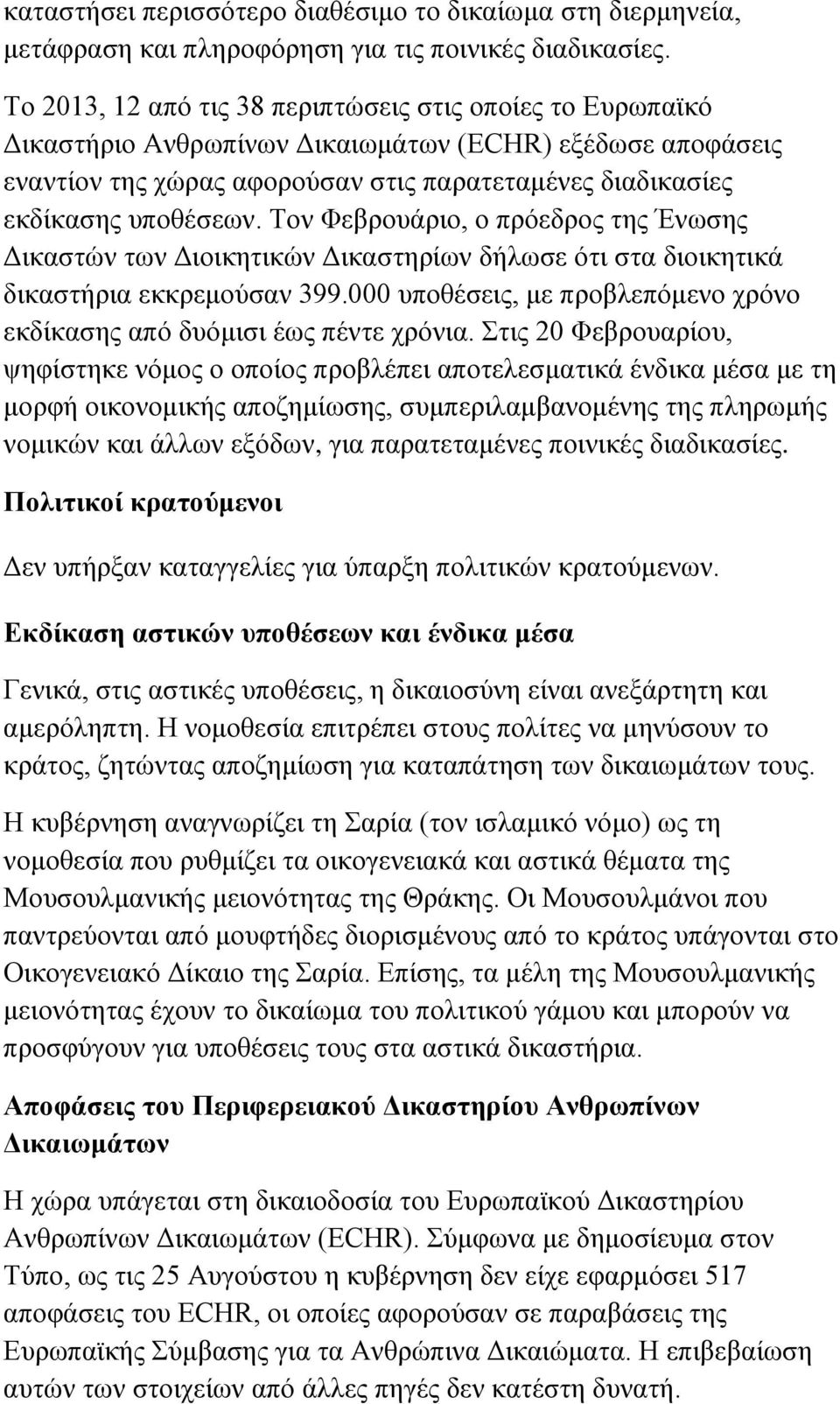 καταστήσει περισσότερο διαθέσιμο το δικαίωμα στη διερμηνεία, μετάφραση και πληροφόρηση για τις ποινικές διαδικασίες.

Το 2013, 12 από τις 38 περιπτώσεις στις οποίες το Ευρωπαϊκό Δικαστήριο Ανθρωπίνων Δικαιωμάτων (ECHR) εξέδωσε αποφάσεις εναντίον της χώρας αφορούσαν στις παρατεταμένες διαδικασίες εκδίκασης υποθέσεων. Τον Φεβρουάριο, ο πρόεδρος της Ένωσης Δικαστών των Διοικητικών Δικαστηρίων δήλωσε ότι στα διοικητικά δικαστήρια εκκρεμούσαν 399.000 υποθέσεις, με προβλεπόμενο χρόνο εκδίκασης από δυόμισι έως πέντε χρόνια. Στις 20 Φεβρουαρίου, ψηφίστηκε νόμος ο οποίος προβλέπει αποτελεσματικά ένδικα μέσα με τη μορφή οικονομικής αποζημίωσης, συμπεριλαμβανομένης της πληρωμής νομικών και άλλων εξόδων, για παρατεταμένες ποινικές διαδικασίες.

Πολιτικοί κρατούμενοι

Δεν υπήρξαν καταγγελίες για ύπαρξη πολιτικών κρατούμενων.

Εκδίκαση αστικών υποθέσεων και ένδικα μέσα

Γενικά, στις αστικές υποθέσεις, η δικαιοσύνη είναι ανεξάρτητη και αμερόληπτη. Η νομοθεσία επιτρέπει στους πολίτες να μηνύσουν το κράτος, ζητώντας αποζημίωση για καταπάτηση των δικαιωμάτων τους.

Η κυβέρνηση αναγνωρίζει τη Σαρία (τον ισλαμικό νόμο) ως τη νομοθεσία που ρυθμίζει τα οικογενειακά και αστικά θέματα της Μουσουλμανικής μειονότητας της Θράκης. Οι Μουσουλμάνοι που παντρεύονται από μουφτήδες διορισμένους από το κράτος υπάγονται στο Οικογενειακό Δίκαιο της Σαρία. Επίσης, τα μέλη της Μουσουλμανικής μειονότητας έχουν το δικαίωμα του πολιτικού γάμου και μπορούν να προσφύγουν για υποθέσεις τους στα αστικά δικαστήρια.

Αποφάσεις του Περιφερειακού Δικαστηρίου Ανθρωπίνων Δικαιωμάτων

Η χώρα υπάγεται στη δικαιοδοσία του Ευρωπαϊκού Δικαστηρίου Ανθρωπίνων Δικαιωμάτων (ECHR). Σύμφωνα με δημοσίευμα στον Τύπο, ως τις 25 Αυγούστου η κυβέρνηση δεν είχε εφαρμόσει 517 αποφάσεις του ECHR, οι οποίες αφορούσαν σε παραβάσεις της Ευρωπαϊκής Σύμβασης για τα Ανθρώπινα Δικαιώματα. Η επιβεβαίωση αυτών των στοιχείων από άλλες πηγές δεν κατέστη δυνατή.